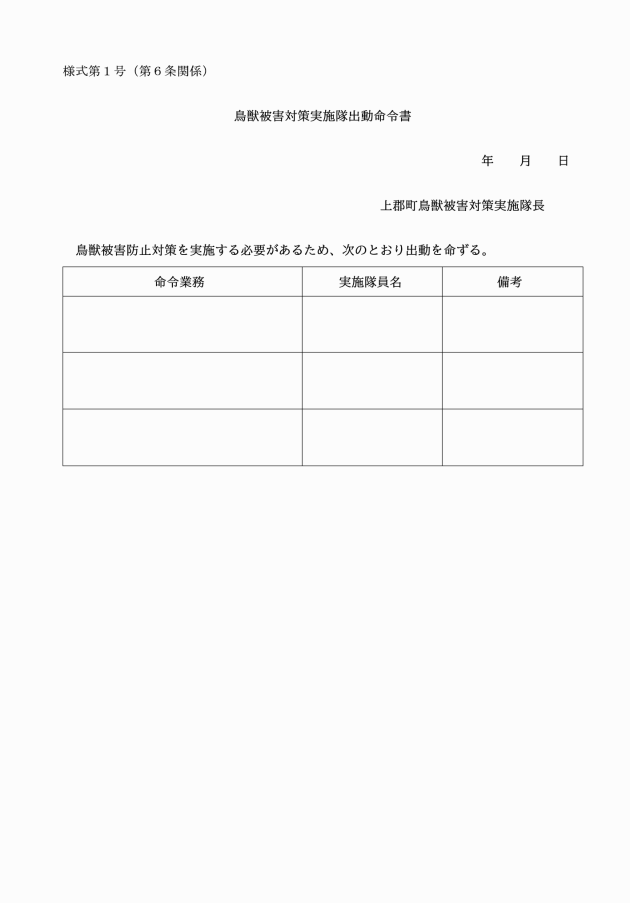 様式第1号（第6条関係）

鳥獣被害対策実施隊出動命令書

年　月　日

上郡町鳥獣被害対策実施隊長

鳥獣被害防止対策を実施する必要があるため、次のとおり出動を命ずる。

| 命令業務 | 実施隊員名 | 備考 |
|---|---|---|
|  |  |  |
|  |  |  |
|  |  |  |